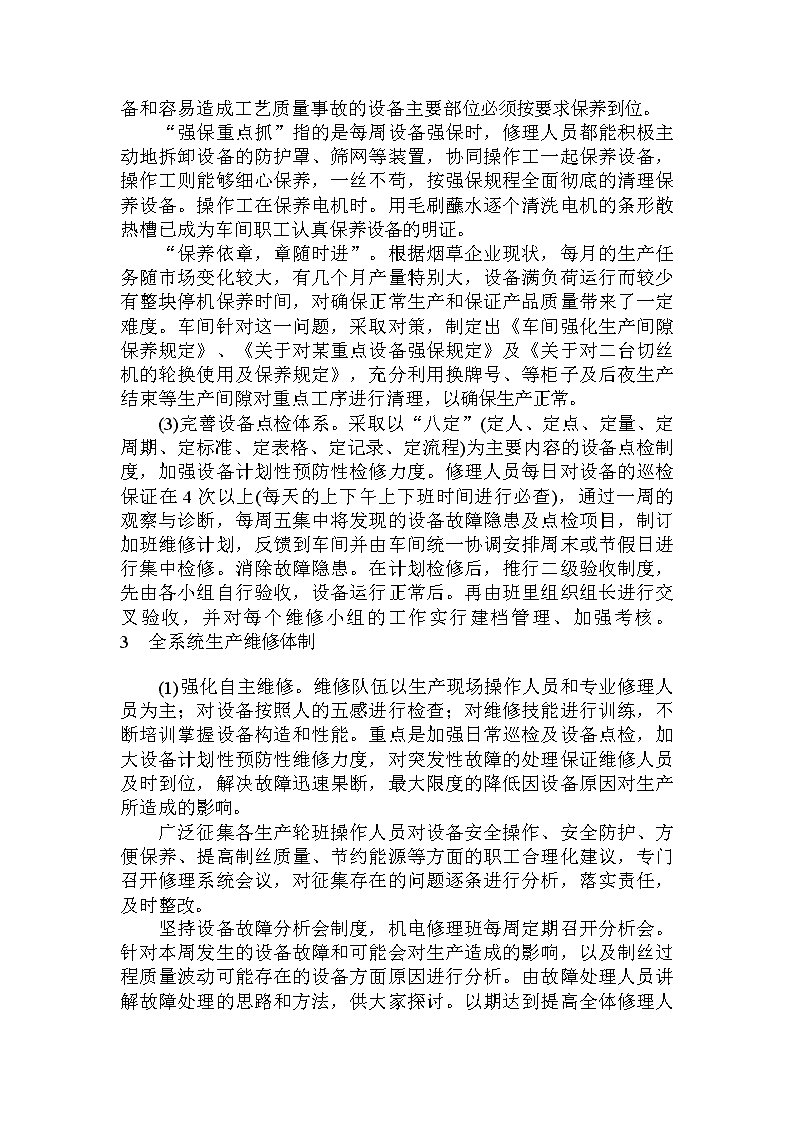 备和容易造成工艺质量事故的设备主要部位必须按要求保养到位。

“强保重点抓”指的是每周设备强保时，修理人员都能积极主动地拆卸设备的防护罩、筛网等装置，协同操作工一起保养设备，操作工则能够细心保养，一丝不苟，按强保规程全面彻底的清理保养设备。操作工在保养电机时。用毛刷蘸水逐个清洗电机的条形散热槽已成为车间职工认真保养设备的明证。

“保养依章，章随时进”。根据烟草企业现状，每月的生产任务随市场变化较大，有几个月产量特别大，设备满负荷运行而较少有整块停机保养时间，对确保正常生产和保证产品质量带来了一定难度。车间针对这一问题，采取对策，制定出《车间强化生产间隙保养规定》、《关于对某重点设备强保规定》及《关于对二台切丝机的轮换使用及保养规定》，充分利用换牌号、等柜子及后夜生产结束等生产间隙对重点工序进行清理，以确保生产正常。

(3)完善设备点检体系。采取以“八定”(定人、定点、定量、定周期、定标准、定表格、定记录、定流程)为主要内容的设备点检制度，加强设备计划性预防性检修力度。修理人员每日对设备的巡检保证在 4 次以上(每天的上下午上下班时间进行必查)，通过一周的观察与诊断，每周五集中将发现的设备故障隐患及点检项目，制订加班维修计划，反馈到车间并由车间统一协调安排周末或节假日进行集中检修。消除故障隐患。在计划检修后，推行二级验收制度，先由各小组自行验收，设备运行正常后。再由班里组织组长进行交叉验收，并对每个维修小组的工作实行建档管理、加强考核。

3　全系统生产维修体制

(1)强化自主维修。维修队伍以生产现场操作人员和专业修理人员为主；对设备按照人的五感进行检查；对维修技能进行训练，不断培训掌握设备构造和性能。重点是加强日常巡检及设备点检，加大设备计划性预防性维修力度，对突发性故障的处理保证维修人员及时到位，解决故障迅速果断，最大限度的降低因设备原因对生产所造成的影响。

广泛征集各生产轮班操作人员对设备安全操作、安全防护、方便保养、提高制丝质量、节约能源等方面的职工合理化建议，专门召开修理系统会议，对征集存在的问题逐条进行分析，落实责任，及时整改。

坚持设备故障分析会制度，机电修理班每周定期召开分析会。针对本周发生的设备故障和可能会对生产造成的影响，以及制丝过程质量波动可能存在的设备方面原因进行分析。由故障处理人员讲解故障处理的思路和方法，供大家探讨。以期达到提高全体修理人